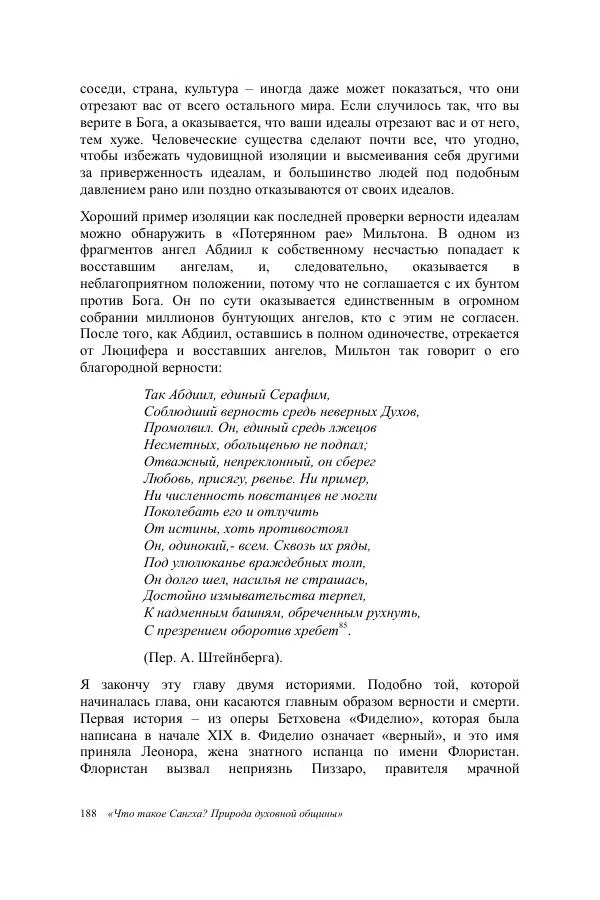 соседи, страна, культура – иногда даже может показаться, что они отрезают вас от всего остального мира. Если случилось так, что вы верите в Бога, а оказывается, что ваши идеалы отрезают вас и от него, тем хуже. Человеческие существа сделают почти все, что угодно, чтобы избежать чудовищной изоляции и высмеивания себя другими за приверженность идеалам, и большинство людей под подобным давлением рано или поздно отказываются от своих идеалов.

Хороший пример изоляции как последней проверки верности идеалам можно обнаружить в «Потерянном рае» Мильтона. В одном из фрагментов ангел Абдиил к собственному несчастью попадает к восставшим ангелам, и, следовательно, оказывается в неблагоприятном положении, потому что не соглашается с их бунтом против Бога. Он по сути оказывается единственным в огромном собрании миллионов бунтующих ангелов, кто с этим не согласен. После того, как Абдиил, оставшись в полном одиночестве, отрекается от Люцифера и восставших ангелов, Мильтон так говорит о его благородной верности:

Так Абдиил, единый Серафим,
Соблюдший верность средь неверных Духов,
Промолвил. Он, единый средь лжецов
Несметных, обольщенью не подпал;
Отважный, непреклонный, он сберег
Любовь, присягу, рвенье. Ни пример,
Ни численность повстанцев не могли
Поколебать его и отлучить
От истины, хоть противостоял
Он, одинокий,- всем. Сквозь их ряды,
Под улюлюканье враждебных толп,
Он долго шел, насилья не страшась,
Достойно измывательства терпел,
К надменным башням, обреченным рухнуть,
С презрением оборотив хребет$^{85}$.

(Пер. А. Штейнберга).

Я закончу эту главу двумя историями. Подобно той, которой начиналась глава, они касаются главным образом верности и смерти. Первая история – из оперы Бетховена «Фиделио», которая была написана в начале XIX в. Фиделио означает «верный», и это имя приняла Леонора, жена знатного испанца по имени Флористан. Флористан вызвал неприязнь Пиззаро, правителя мрачной

188 «Что такое Сангха? Природа духовной общины»